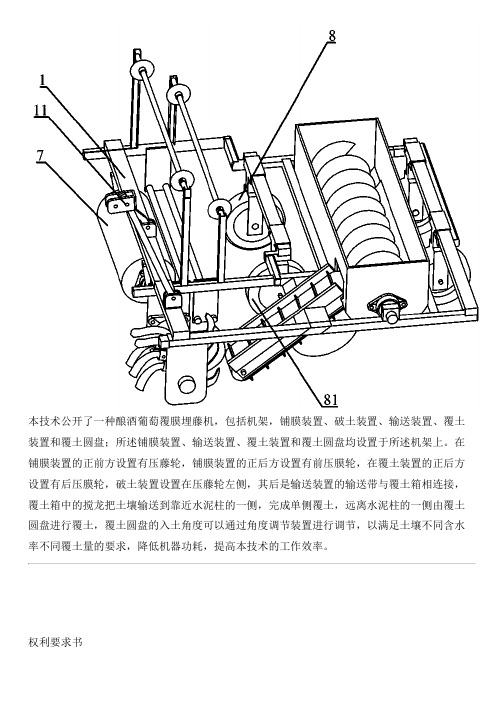 8

1

11

7

81

本技术公开了一种酿酒葡萄覆膜埋藤机，包括机架，铺膜装置、破土装置、输送装置、覆土装置和覆土圆盘；所述铺膜装置、输送装置、覆土装置和覆土圆盘均设置于所述机架上。在铺膜装置的正前方设置有压藤轮，铺膜装置的正后方设置有前压膜轮，在覆土装置的正后方设置有后压膜轮，破土装置设置在压藤轮左侧，其后是输送装置的输送带与覆土箱相连接，覆土箱中的搅龙把土壤输送到靠近水泥柱的一侧，完成单侧覆土，远离水泥柱的一侧由覆土圆盘进行覆土，覆土圆盘的入土角度可以通过角度调节装置进行调节，以满足土壤不同含水率不同覆土量的要求，降低机器功耗，提高本技术的工作效率。

权利要求书